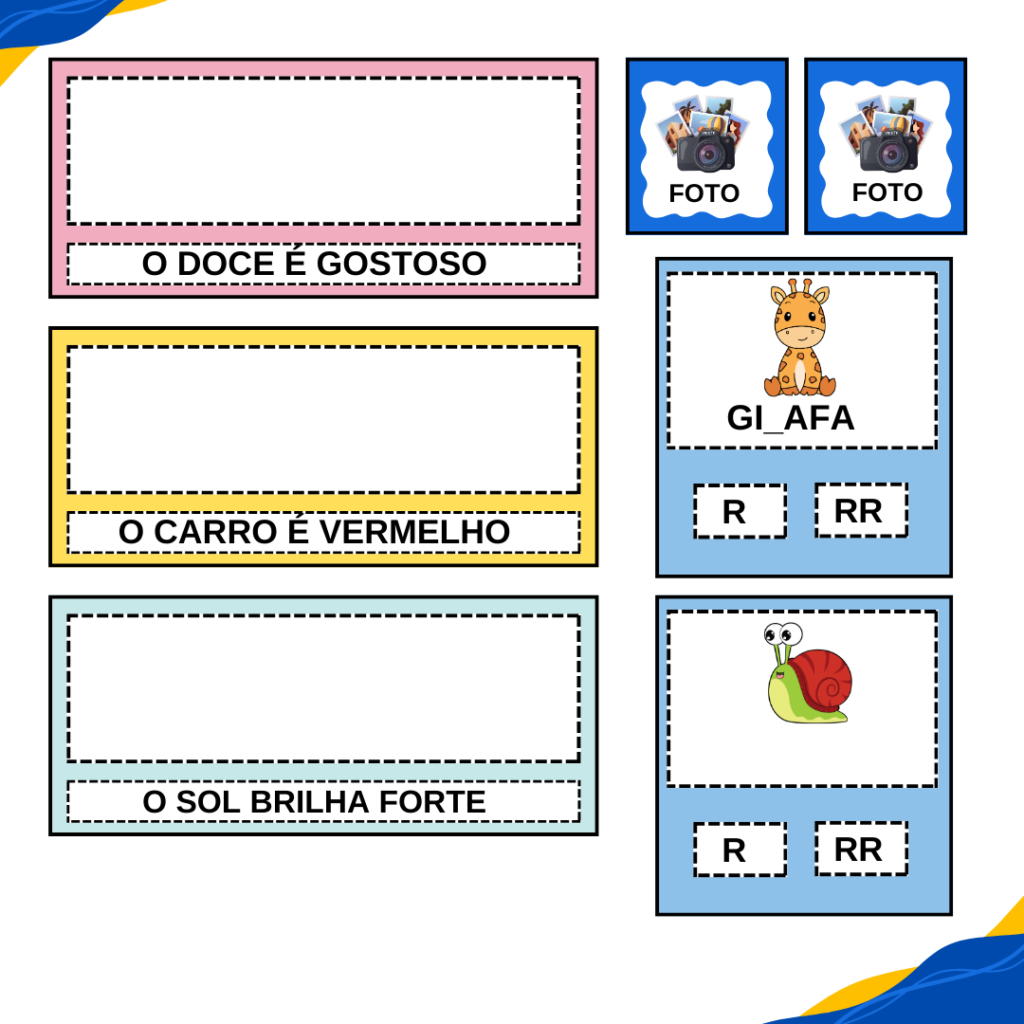 O DOCE É GOSTOSO

O CARRO É VERMELHO

O SOL BRILHA FORTE

FOTO

FOTO

GI_AFA

R

RR

R

RR